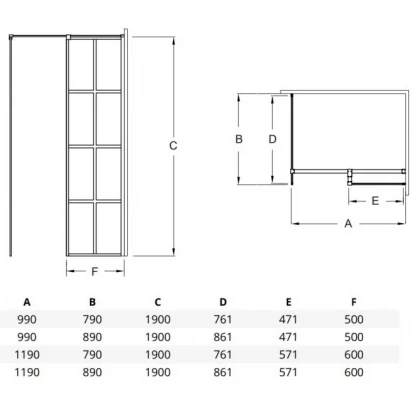 C

F

B

D

E

A

| A | B | C | D | E | F |
|---|---|---|---|---|---|
| 990 | 790 | 1900 | 761 | 471 | 500 |
| 990 | 890 | 1900 | 861 | 471 | 500 |
| 1190 | 790 | 1900 | 761 | 571 | 600 |
| 1190 | 890 | 1900 | 861 | 571 | 600 |